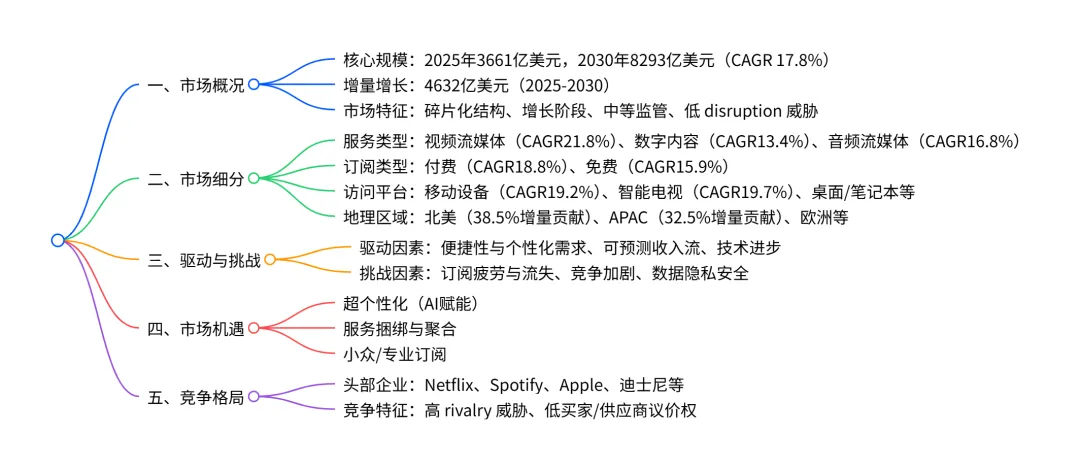 一、市场概况
核心规模：2025年3661亿美元，2030年8293亿美元（CAGR 17.8%）
增量增长：4632亿美元（2025-2030）
市场特征：碎片化结构、增长阶段、中等监管、低 disruption 威胁

二、市场细分
服务类型：视频流媒体（CAGR21.8%）、数字内容（CAGR13.4%）、音频流媒体（CAGR16.8%）
订阅类型：付费（CAGR18.8%）、免费（CAGR15.9%）
访问平台：移动设备（CAGR19.2%）、智能电视（CAGR19.7%）、桌面/笔记本等
地理区域：北美（38.5%增量贡献）、APAC（32.5%增量贡献）、欧洲等

三、驱动与挑战
驱动因素：便捷性与个性化需求、可预测收入流、技术进步
挑战因素：订阅疲劳与流失、竞争加剧、数据隐私安全

四、市场机遇
超个性化（AI赋能）
服务捆绑与聚合
小众/专业订阅

五、竞争格局
头部企业：Netflix、Spotify、Apple、迪士尼等
竞争特征：高 rivalry 威胁、低买家/供应商议价权